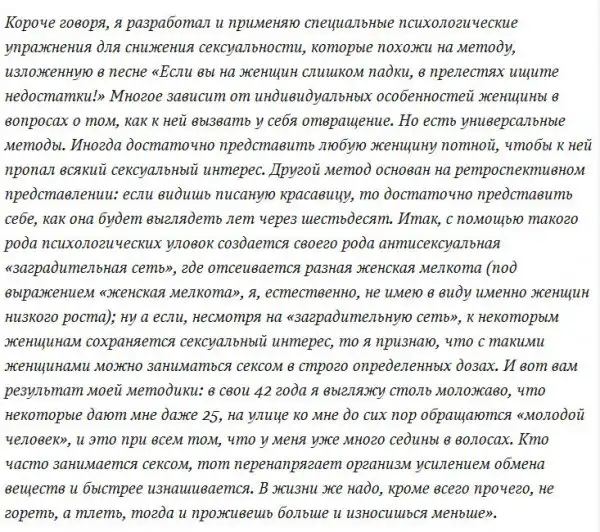 Короче говоря, я разработал и применяю специальные психологические упражнения для снижения сексуальности, которые похожи на методу, изложенную в песне «Если вы на женщин слишком падки, в прелестях ищите недостатки!» Многое зависит от индивидуальных особенностей женщины в вопросах о том, как к ней вызвать у себя отвращение. Но есть универсальные методы. Иногда достаточно представить любую женщину потной, чтобы к ней пропал всякий сексуальный интерес. Другой метод основан на ретроспективном представлении: если видишь писаную красавицу, то достаточно представить себе, как она будет выглядеть лет через шестьдесят. Итак, с помощью такого рода психологических уловок создается своего рода антисексуальная «заградительная сеть», где отсеивается разная женская мелкота (под выражением «женская мелкота», я, естественно, не имею в виду именно женщин низкого роста); ну а если, несмотря на «заградительную сеть», к некоторым женщинам сохраняется сексуальный интерес, то я признаю, что с такими женщинами можно заниматься сексом в строго определенных дозах. И вот вам результат моей методики: в свои 42 года я выгляжу столь моложаво, что некоторые дают мне даже 25, на улице ко мне до сих пор обращаются «молодой человек», и это при всем том, что у меня уже много седины в волосах. Кто часто занимается сексом, тот перенапрягает организм усилением обмена веществ и быстрее изнашивается. В жизни же надо, кроме всего прочего, не гореть, а тлеть, тогда и проживешь больше и износишься меньше».